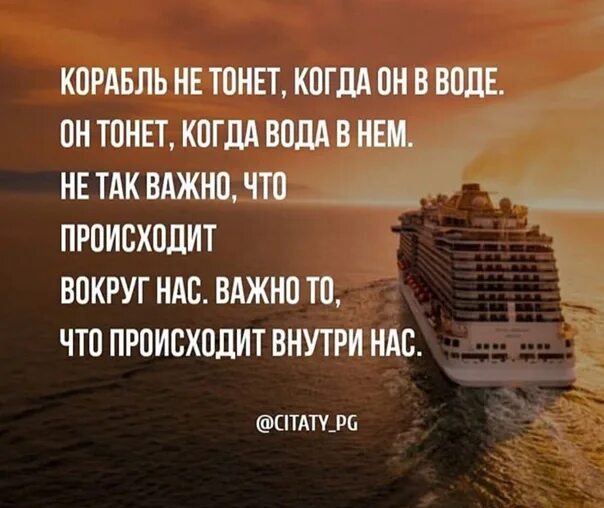 КОРАБЛЬ НЕ ТОНЕТ, КОГДА ОН В ВОДЕ.
ОН ТОНЕТ, КОГДА ВОДА В НЕМ.
НЕ ТАК ВАЖНО, ЧТО
ПРОИСХОДИТ
ВОКРУГ НАС. ВАЖНО ТО,
ЧТО ПРОИСХОДИТ ВНУТРИ НАС.

@CITATY_PG